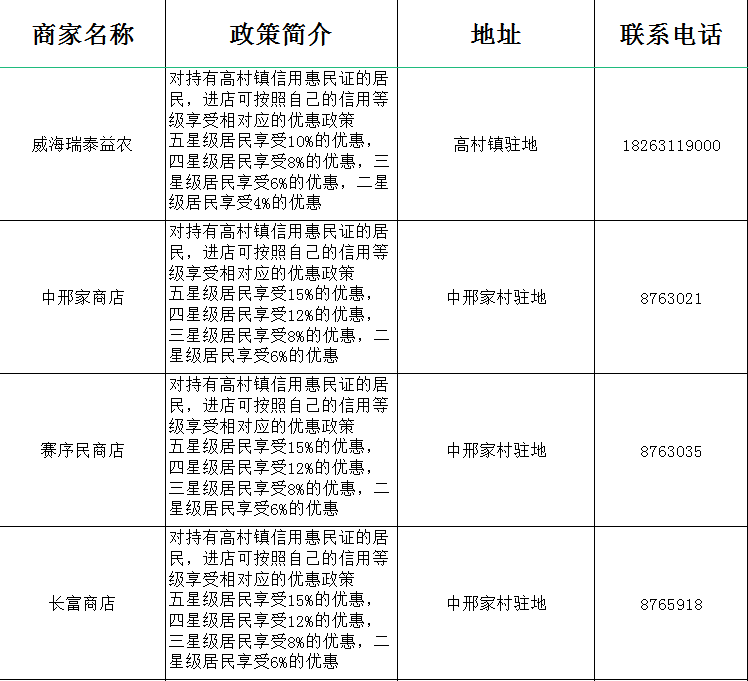 | 商家名称 | 政策简介 | 地址 | 联系电话 |
|---|---|---|---|
| 威海瑞泰益农 | 对持有高村镇信用惠民证的居民，进店可按照自己的信用等级享受相对应的优惠政策 五星级居民享受10%的优惠，四星级居民享受8%的优惠，三星级居民享受6%的优惠，二星级居民享受4%的优惠 | 高村镇驻地 | 18263119000 |
| 中邢家商店 | 对持有高村镇信用惠民证的居民，进店可按照自己的信用等级享受相对应的优惠政策 五星级居民享受15%的优惠，四星级居民享受12%的优惠，三星级居民享受8%的优惠，二星级居民享受6%的优惠 | 中邢家村驻地 | 8763021 |
| 赛序民商店 | 对持有高村镇信用惠民证的居民，进店可按照自己的信用等级享受相对应的优惠政策 五星级居民享受15%的优惠，四星级居民享受12%的优惠，三星级居民享受8%的优惠，二星级居民享受6%的优惠 | 中邢家村驻地 | 8763035 |
| 长富商店 | 对持有高村镇信用惠民证的居民，进店可按照自己的信用等级享受相对应的优惠政策 五星级居民享受15%的优惠，四星级居民享受12%的优惠，三星级居民享受8%的优惠，二星级居民享受6%的优惠 | 中邢家村驻地 | 8765918 |